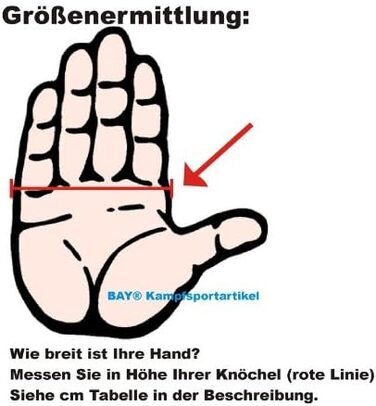 Größenermittlung:

BAY® Kampfsportartikel

Wie breit ist Ihre Hand?
Messen Sie in Höhe Ihrer Knöchel (rote Linie)
Siehe cm Tabelle in der Beschreibung.